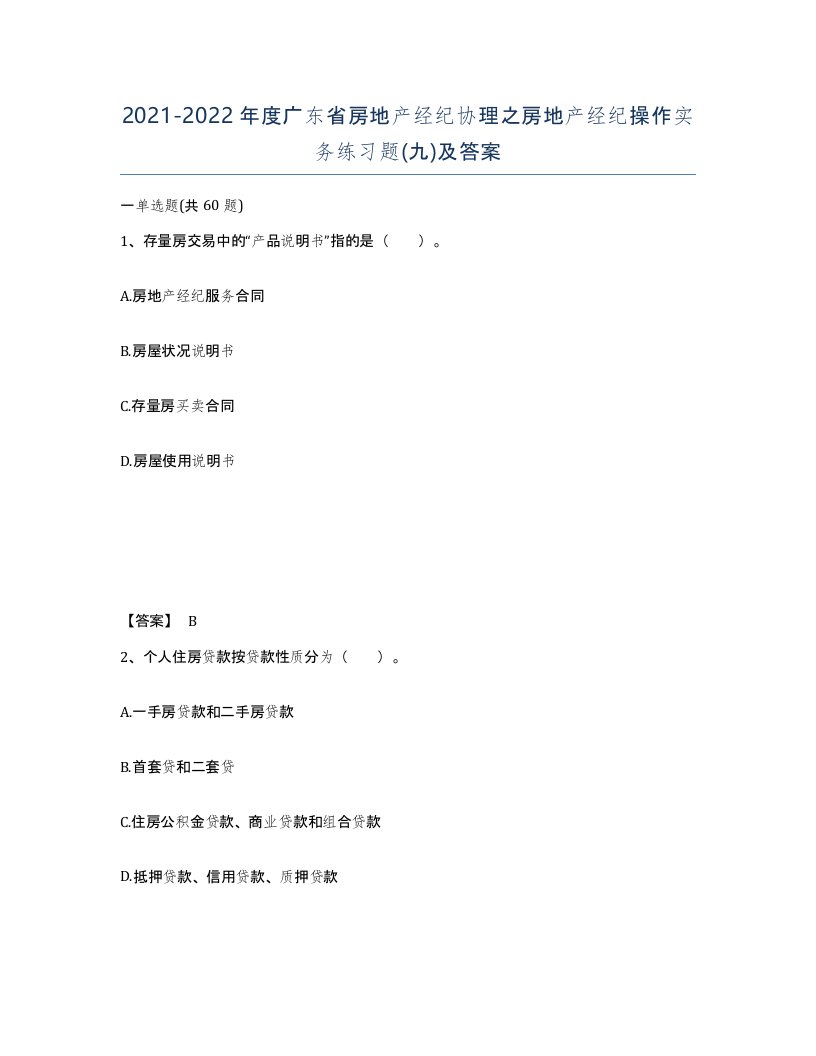 2021-2022年度广东省房地产经纪协理之房地产经纪操作实务练习题(九)及答案

一单选题(共60题)

1、存量房交易中的“产品说明书”指的是（　）。

A.房地产经纪服务合同

B.房屋状况说明书

C.存量房买卖合同

D.房屋使用说明书

【答案】 B

2、个人住房贷款按贷款性质分为（　）。

A.一手房贷款和二手房贷款

B.首套贷和二套贷

C.住房公积金贷款、商业贷款和组合贷款

D.抵押贷款、信用贷款、质押贷款